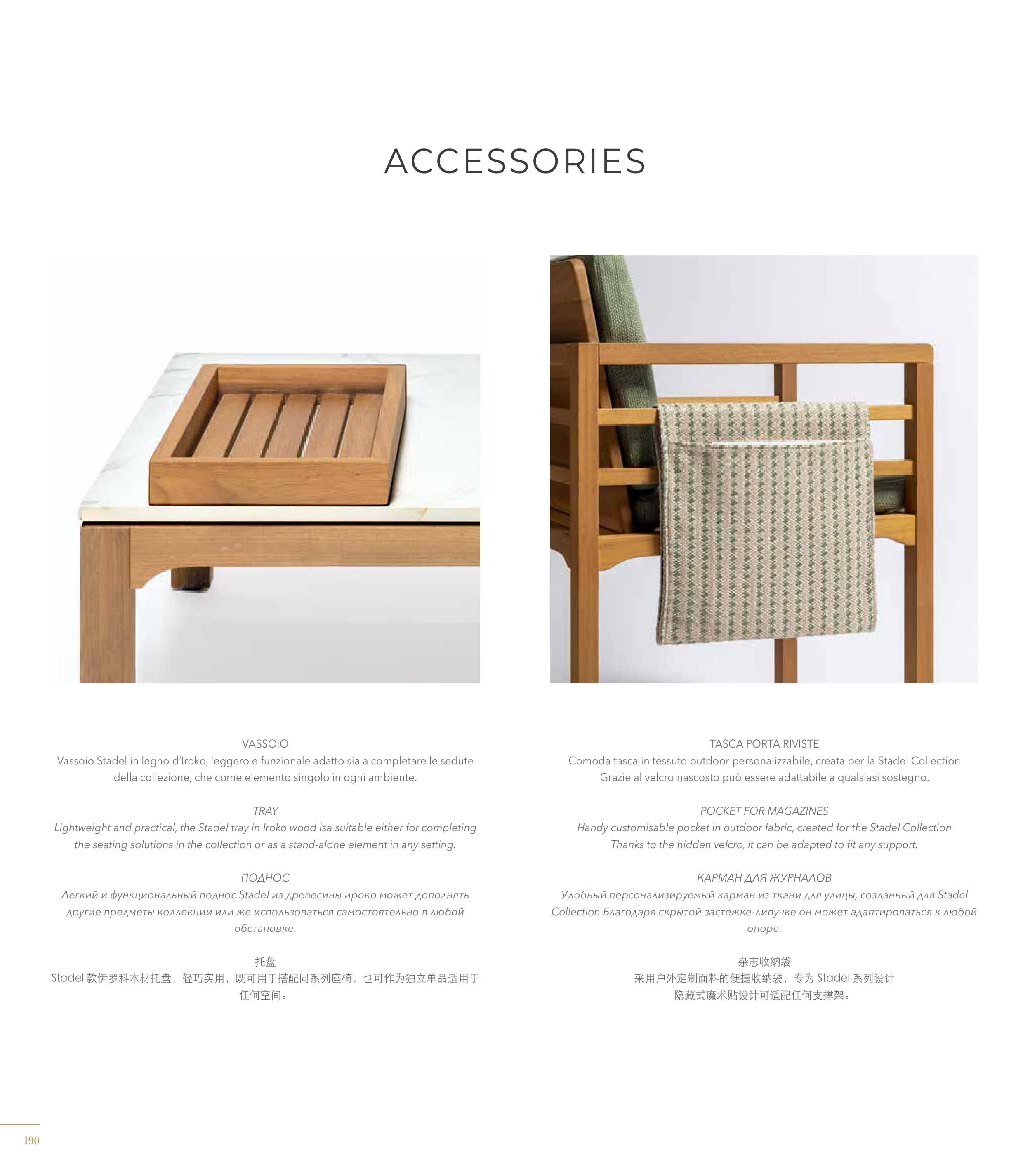 ACCESSORIES

VASSOIO
Vassoio Stadel in legno d'Iroko, leggero e funzionale adatto sia a completare le sedute della collezione, che come elemento singolo in ogni ambiente.

TRAY
Lightweight and practical, the Stadel tray in Iroko wood isa suitable either for completing the seating solutions in the collection or as a stand-alone element in any setting.

ПОДНОС
Легкий и функциональный поднос Stadel из древесины ироко может дополнять другие предметы коллекции или же использоваться самостоятельно в любой обстановке.

托盘
Stadel款伊罗科木材托盘，轻巧实用，既可用于搭配同系列座椅，也可作为独立单品适用于任何空间。

TASCA PORTA RIVISTE
Comoda tasca in tessuto outdoor personalizzabile, creata per la Stadel Collection Grazie al velcro nascosto può essere adattabile a qualsiasi sostegno.

POCKET FOR MAGAZINES
Handy customisable pocket in outdoor fabric, created for the Stadel Collection Thanks to the hidden velcro, it can be adapted to fit any support.

КАРМАН ДЛЯ ЖУРНАЛОВ
Удобный персонализируемый карман из ткани для улицы, созданный для Stadel Collection Благодаря скрытой застежке-липучке он может адаптироваться к любой опоре.

杂志收纳袋
采用户外定制面料的便捷收纳袋，专为Stadel系列设计
隐藏式魔术贴设计可适配任何支撑架。

190